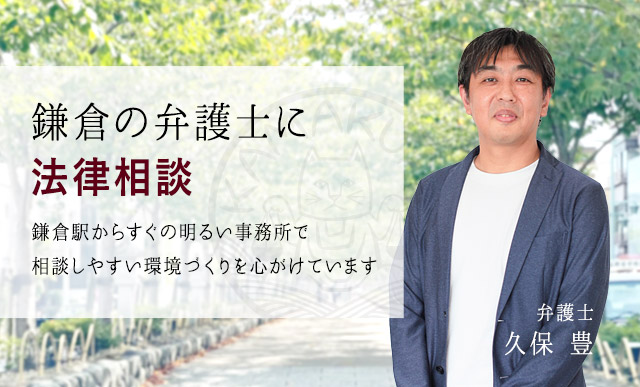 鎌倉の弁護士に
法律相談

鎌倉駅からすぐの明るい事務所で
相談しやすい環境づくりを心がけています

弁護士
久保 豊